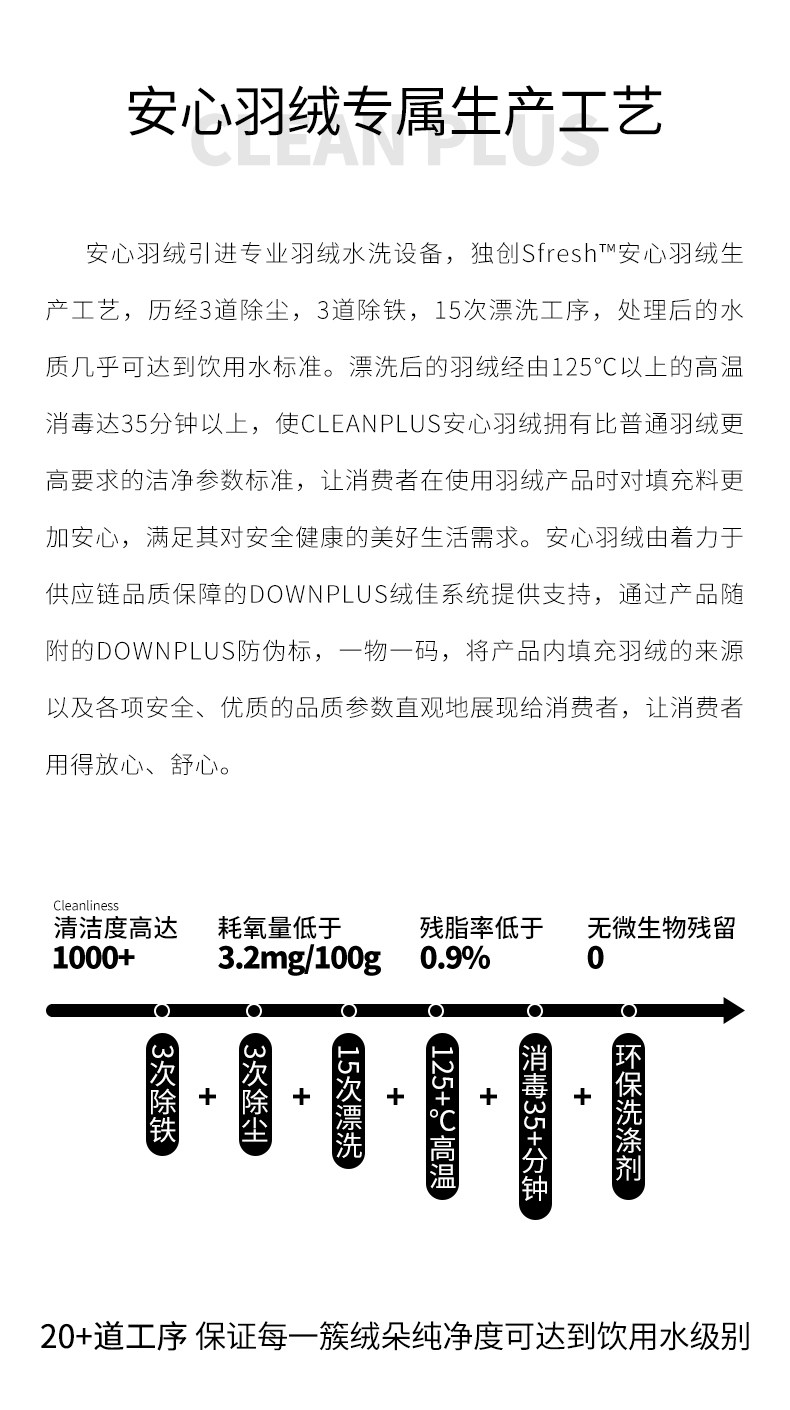 安心羽绒专属生产工艺
CLEAN PLUS

安心羽绒引进专业羽绒水洗设备，独创Sfresh™安心羽绒生产工艺，历经3道除尘，3道除铁，15次漂洗工序，处理后的水质几乎可达到饮用水标准。漂洗后的羽绒经由125°C以上的高温消毒达35分钟以上，使CLEANPLUS安心羽绒拥有比普通羽绒更高要求的洁净参数标准，让消费者在使用羽绒产品时对填充料更加安心，满足其对安全健康的美好生活需求。安心羽绒由着力于供应链品质保障的DOWNPLUS绒佳系统提供支持，通过产品随附的DOWNPLUS防伪标，一物一码，将产品内填充羽绒的来源以及各项安全、优质的品质参数直观地展现给消费者，让消费者用得放心、舒心。

Cleanliness
清洁度高达
1000+

耗氧量低于
3.2mg/100g

残脂率低于
0.9%

无微生物残留
0

3次除铁 + 3次除尘 + 15次漂洗 + 125+°C高温 + 消毒35+分钟 + 环保洗涤剂

20+道工序 保证每一簇绒朵纯净度可达到饮用水级别